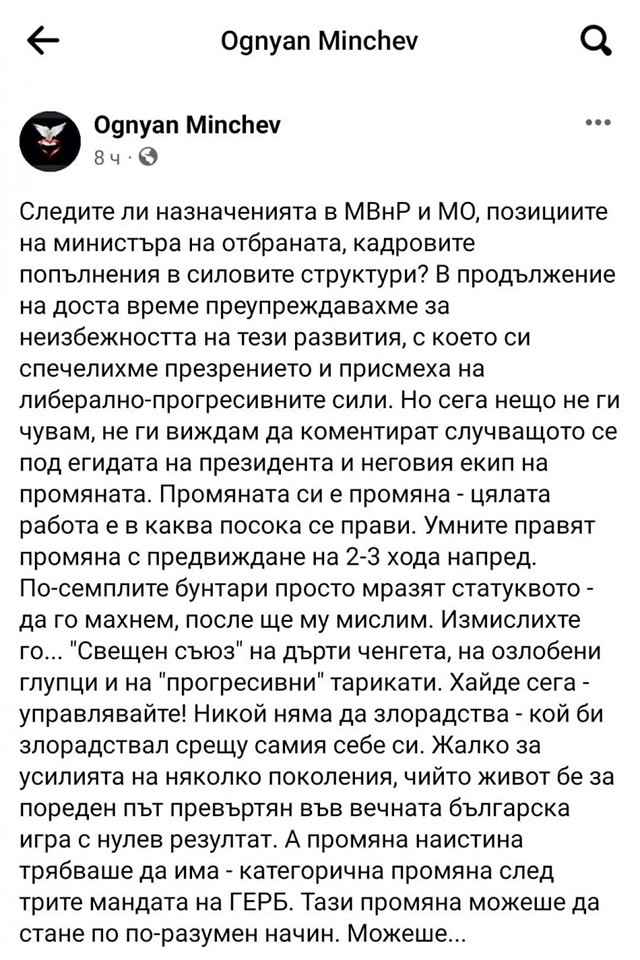 Ognyan Minchev

Ognyan Minchev
8 ч ·

Следите ли назначенията в МВнР и МО, позициите на министъра на отбраната, кадровите попълнения в силовите структури? В продължение на доста време преупреждавахме за неизбежността на тези развития, с което си спечелихме презрението и присмеха на либерално-прогресивните сили. Но сега нещо не ги чувам, не ги виждам да коментират случващото се под егидата на президента и неговия екип на промяната. Промяната си е промяна - цялата работа е в каква посока се прави. Умните правят промяна с предвиждане на 2-3 хода напред. По-семплите бунтари просто мразят статуквото - да го махнем, после ще му мислим. Измислихте го... "Свещен съюз" на дърти ченгета, на озлобени глупци и на "прогресивни" тарикати. Хайде сега - управлявайте! Никой няма да злорадства - кой би злорадствал срещу самия себе си. Жалко за усилията на няколко поколения, чийто живот бе за пореден път превъртян във вечната българска игра с нулев резултат. А промяна наистина трябваше да има - категорична промяна след трите мандата на ГЕРБ. Тази промяна можеше да стане по по-разумен начин. Можеше...